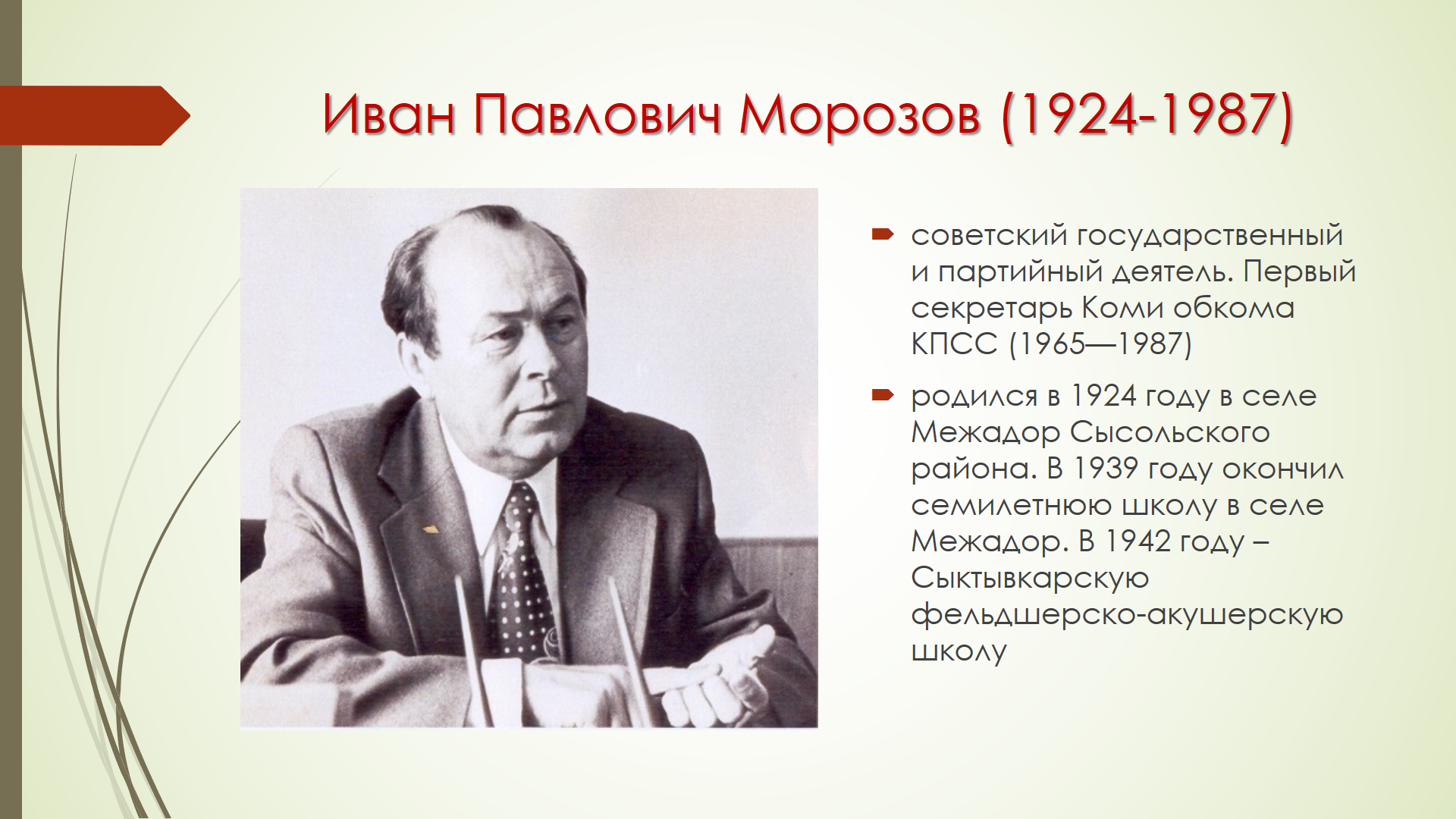 Иван Павлович Морозов (1924-1987)

советский государственный и партийный деятель. Первый секретарь Коми обкома КПСС (1965—1987)

родился в 1924 году в селе Межадор Сысольского района. В 1939 году окончил семилетнюю школу в селе Межадор. В 1942 году – Сыктывкарскую фельдшерско-акушерскую школу